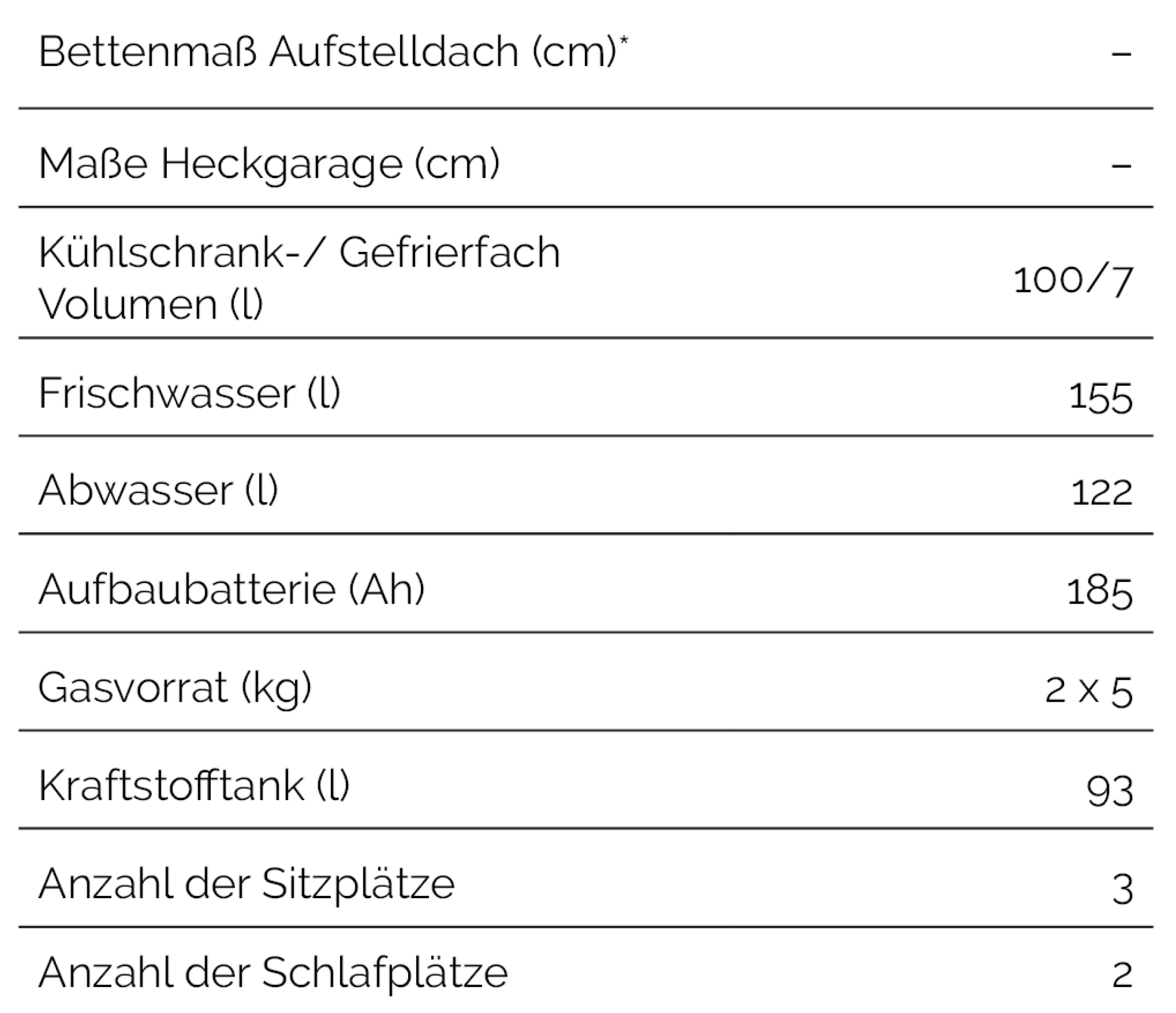 | | |
|---|---|
| Bettenmaß Aufstelldach (cm)* | – |
| Maße Heckgarage (cm) | – |
| Kühlschrank-/ Gefrierfach Volumen (l) | 100/7 |
| Frischwasser (l) | 155 |
| Abwasser (l) | 122 |
| Aufbaubatterie (Ah) | 185 |
| Gasvorrat (kg) | 2 x 5 |
| Kraftstofftank (l) | 93 |
| Anzahl der Sitzplätze | 3 |
| Anzahl der Schlafplätze | 2 |